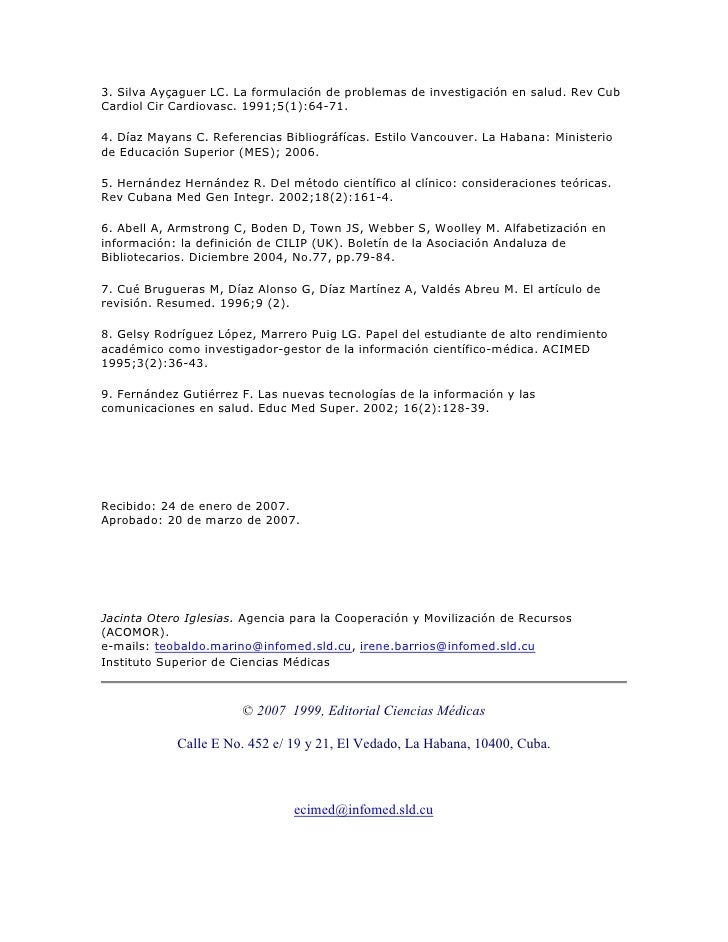 3. Silva Ayçaguer LC. La formulación de problemas de investigación en salud. Rev Cub Cardiol Cir Cardiovasc. 1991;5(1):64-71.

4. Díaz Mayans C. Referencias Bibliográfícas. Estilo Vancouver. La Habana: Ministerio de Educación Superior (MES); 2006.

5. Hernández Hernández R. Del método científico al clínico: consideraciones teóricas. Rev Cubana Med Gen Integr. 2002;18(2):161-4.

6. Abell A, Armstrong C, Boden D, Town JS, Webber S, Woolley M. Alfabetización en información: la definición de CILIP (UK). Boletín de la Asociación Andaluza de Bibliotecarios. Diciembre 2004, No.77, pp.79-84.

7. Cué Brugueras M, Díaz Alonso G, Díaz Martínez A, Valdés Abreu M. El artículo de revisión. Resumed. 1996;9 (2).

8. Gelsy Rodríguez López, Marrero Puig LG. Papel del estudiante de alto rendimiento académico como investigador-gestor de la información científico-médica. ACIMED 1995;3(2):36-43.

9. Fernández Gutiérrez F. Las nuevas tecnologías de la información y las comunicaciones en salud. Educ Med Super. 2002; 16(2):128-39.

Recibido: 24 de enero de 2007.
Aprobado: 20 de marzo de 2007.

Jacinta Otero Iglesias. Agencia para la Cooperación y Movilización de Recursos (ACOMOR).
e-mails: teobaldo.marino@infomed.sld.cu, irene.barrios@infomed.sld.cu
Instituto Superior de Ciencias Médicas

© 2007 1999, Editorial Ciencias Médicas

Calle E No. 452 e/ 19 y 21, El Vedado, La Habana, 10400, Cuba.

ecimed@infomed.sld.cu